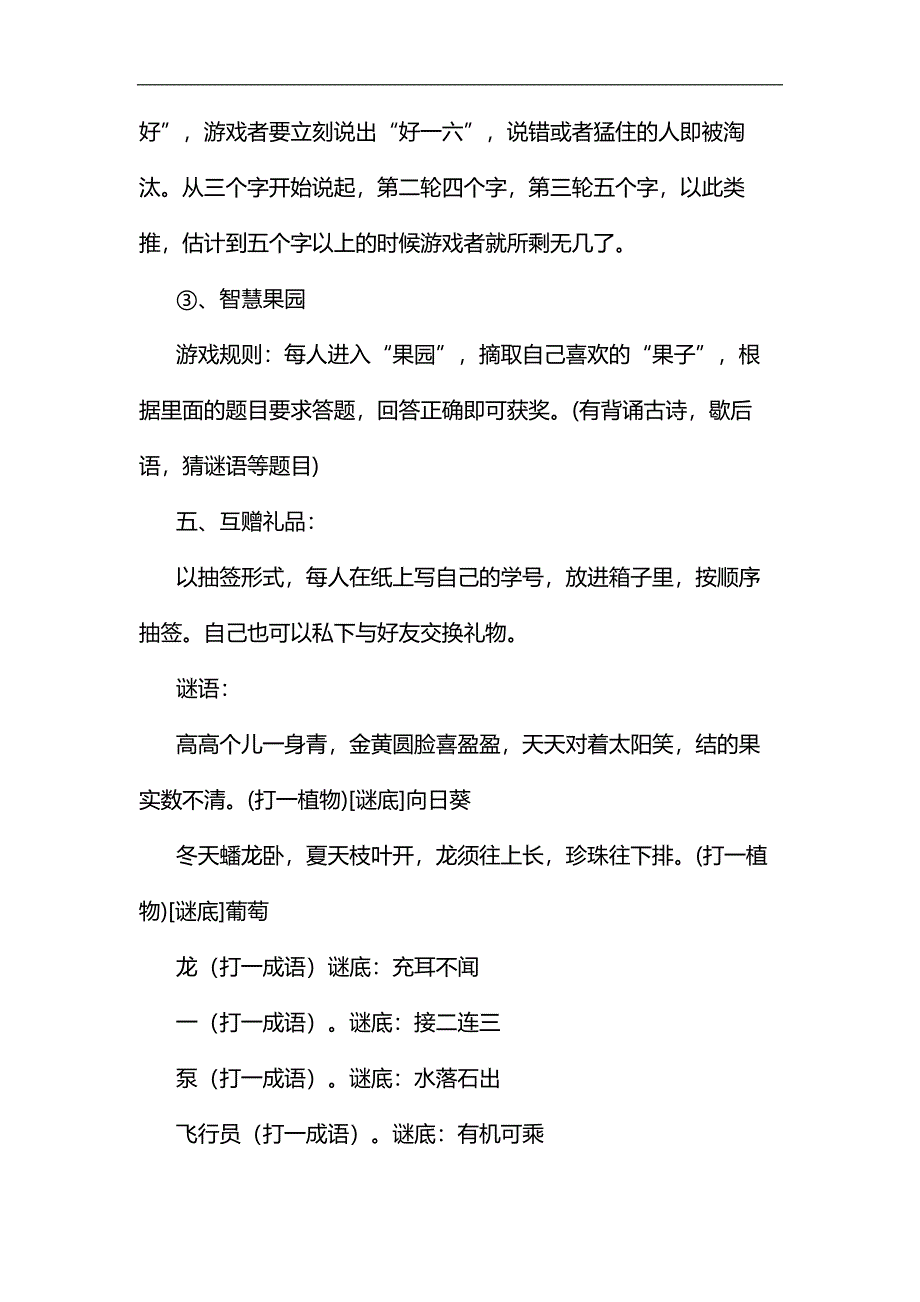 好”，游戏者要立刻说出“好一六”，说错或者猛住的人即被淘汰。从三个字开始说起，第二轮四个字，第三轮五个字，以此类推，估计到五个字以上的时候游戏者就所剩无几了。

③、智慧果园

游戏规则：每人进入“果园”，摘取自己喜欢的“果子”，根据里面的题目要求答题，回答正确即可获奖。(有背诵古诗，歇后语，猜谜语等题目)

五、互赠礼品：

以抽签形式，每人在纸上写自己的学号，放进箱子里，按顺序抽签。自己也可以私下与好友交换礼物。

谜语：

高高个儿一身青，金黄圆脸喜盈盈，天天对着太阳笑，结的果实数不清。(打一植物)[谜底]向日葵

冬天蟠龙卧，夏天枝叶开，龙须往上长，珍珠往下排。(打一植物)[谜底]葡萄

龙（打一成语）谜底：充耳不闻

一（打一成语）。谜底：接二连三

泵（打一成语）。谜底：水落石出

飞行员（打一成语）。谜底：有机可乘